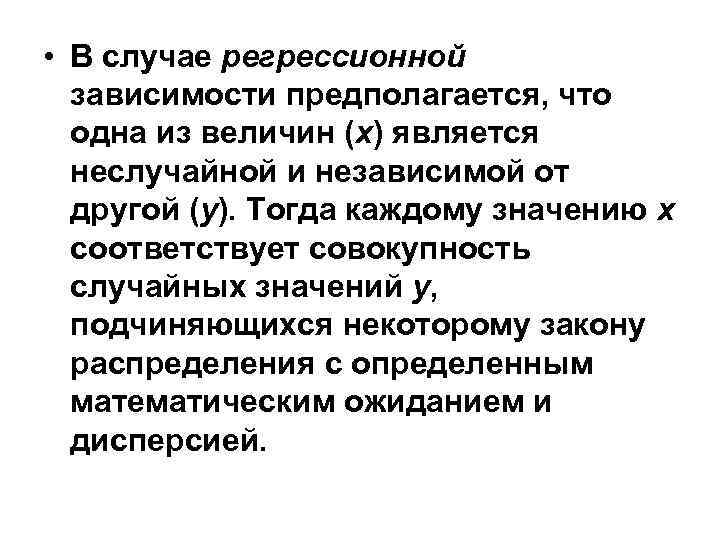 • В случае регрессионной зависимости предполагается, что одна из величин ($x$) является неслучайной и независимой от другой ($y$). Тогда каждому значению $x$ соответствует совокупность случайных значений $y$, подчиняющихся некоторому закону распределения с определенным математическим ожиданием и дисперсией.